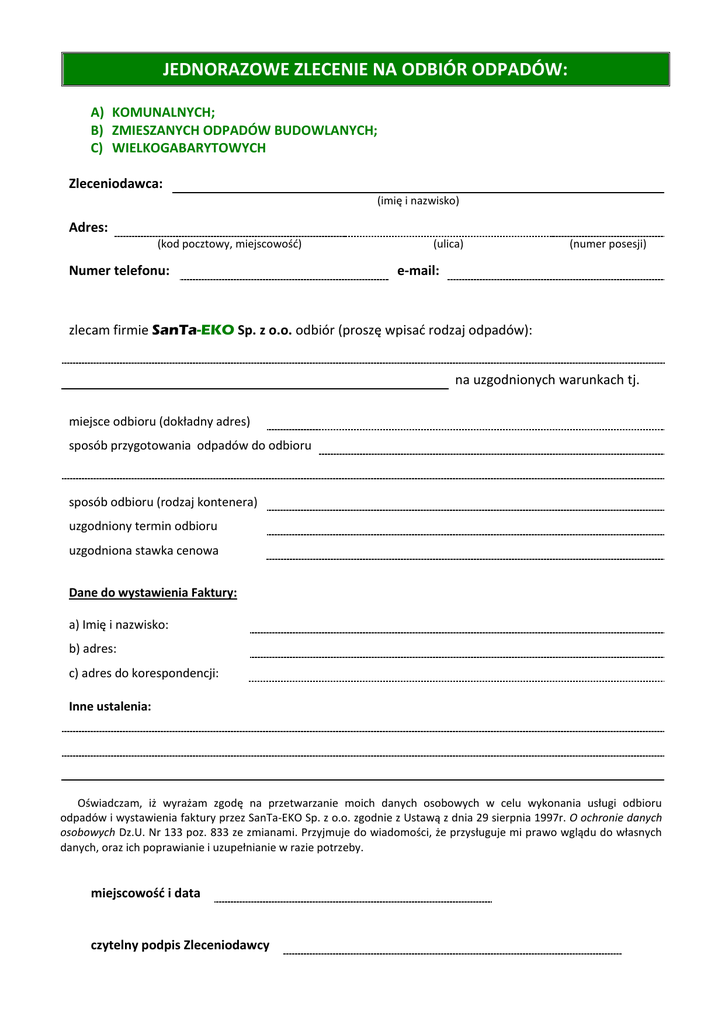 JEDNORAZOWE ZLECENIE NA ODBIÓR ODPADÓW:

A) KOMUNALNYCH;
B) ZMIESZANYCH ODPADÓW BUDOWLANYCH;
C) WIELKOGABARYTOWYCH

Zleceniodawca:
(imię i nazwisko)

Adres:
(kod pocztowy, miejscowość) (ulica) (numer posesji)

Numer telefonu: e-mail:

zlecam firmie SanTa-EKO Sp. z o.o. odbiór (proszę wpisać rodzaj odpadów):

na uzgodnionych warunkach tj.

miejsce odbioru (dokładny adres)
sposób przygotowania odpadów do odbioru

sposób odbioru (rodzaj kontenera)
uzgodniony termin odbioru
uzgodniona stawka cenowa

Dane do wystawienia Faktury:

a) Imię i nazwisko:
b) adres:
c) adres do korespondencji:

Inne ustalenia:

Oświadczam, iż wyrażam zgodę na przetwarzanie moich danych osobowych w celu wykonania usługi odbioru odpadów i wystawienia faktury przez SanTa-EKO Sp. z o.o. zgodnie z Ustawą z dnia 29 sierpnia 1997r. O ochronie danych osobowych Dz.U. Nr 133 poz. 833 ze zmianami. Przyjmuje do wiadomości, że przysługuje mi prawo wglądu do własnych danych, oraz ich poprawianie i uzupełnianie w razie potrzeby.

miejscowość i data

czytelny podpis Zleceniodawcy